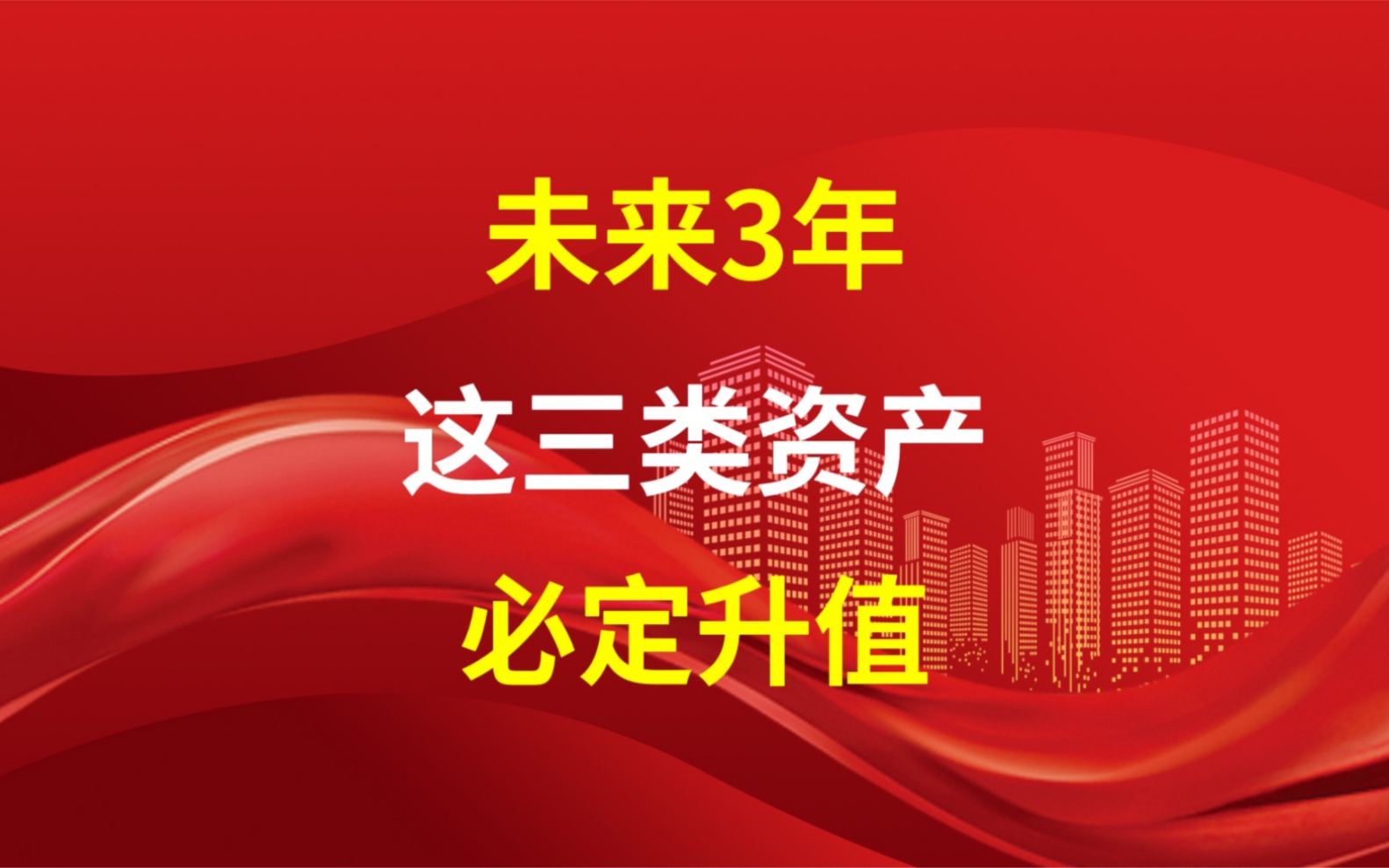 未来3年

这三类资产

必定升值